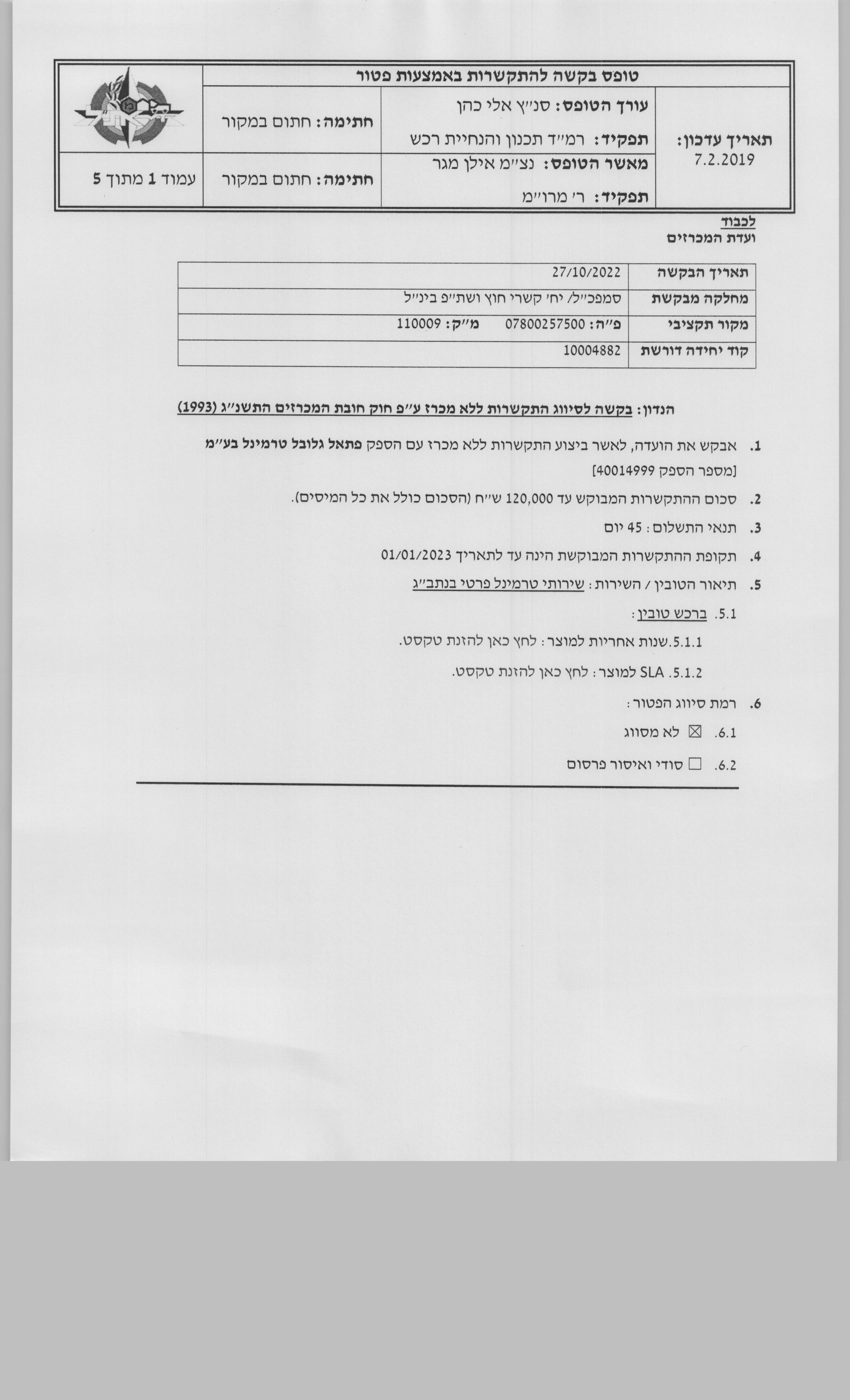 טופס בקשה להתקשרות באמצעות פטור

תאריך עדכון: 7.2.2019

עורך הטופס: סנ״ץ אלי כהן

תפקיד: רמ״ד תכנון והנחיית רכש

חתימה: חתום במקור

מאשר הטופס: נצ״מ אילן מגר

תפקיד: ר׳ מרו״מ

חתימה: חתום במקור

עמוד 1 מתוך 5

לכבוד
ועדת המכרזים

| תאריך הבקשה | 27/10/2022 |
|---|---|
| מחלקה מבקשת | סמפכ״ל/ יח׳ קשרי חוץ ושת״פ בינ״ל |
| מקור תקציבי | פ״ה: 07800257500 מ״ק: 110009 |
| קוד יחידה דורשת | 10004882 |

הנדון: בקשה לסיווג התקשרות ללא מכרז ע״פ חוק חובת המכרזים התשנ״ג (1993)

1. אבקש את הועדה, לאשר ביצוע התקשרות ללא מכרז עם הספק פתאל גלובל טרמינל בע״מ [מספר הספק 40014999]

2. סכום ההתקשרות המבוקש עד 120,000 ש״ח (הסכום כולל את כל המיסים).

3. תנאי התשלום: 45 יום

4. תקופת ההתקשרות המבוקשת הינה עד לתאריך 01/01/2023

5. תיאור הטובין / השירות: שירותי טרמינל פרטי בנתב״ג

5.1. ברכש טובין:

5.1.1.שנות אחריות למוצר: לחץ כאן להזנת טקסט.

5.1.2. SLA למוצר: לחץ כאן להזנת טקסט.

6. רמת סיווג הפטור:

6.1. ☒ לא מסווג

6.2. ☐ סודי ואיסור פרסום